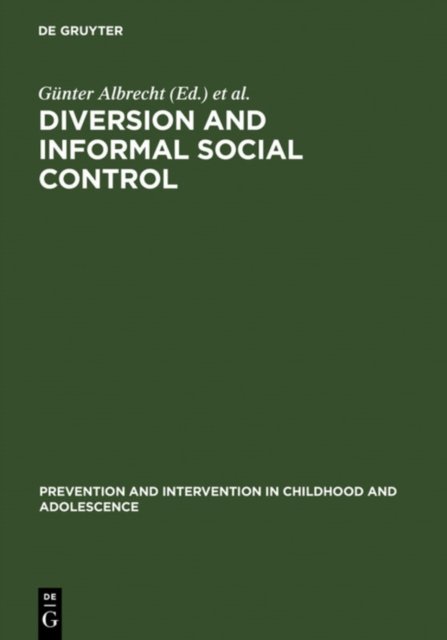 DE GRUYTER

Günter Albrecht (Ed.) et al.

DIVERSION AND INFORMAL SOCIAL CONTROL

PREVENTION AND INTERVENTION IN CHILDHOOD AND ADOLESCENCE

DE
G